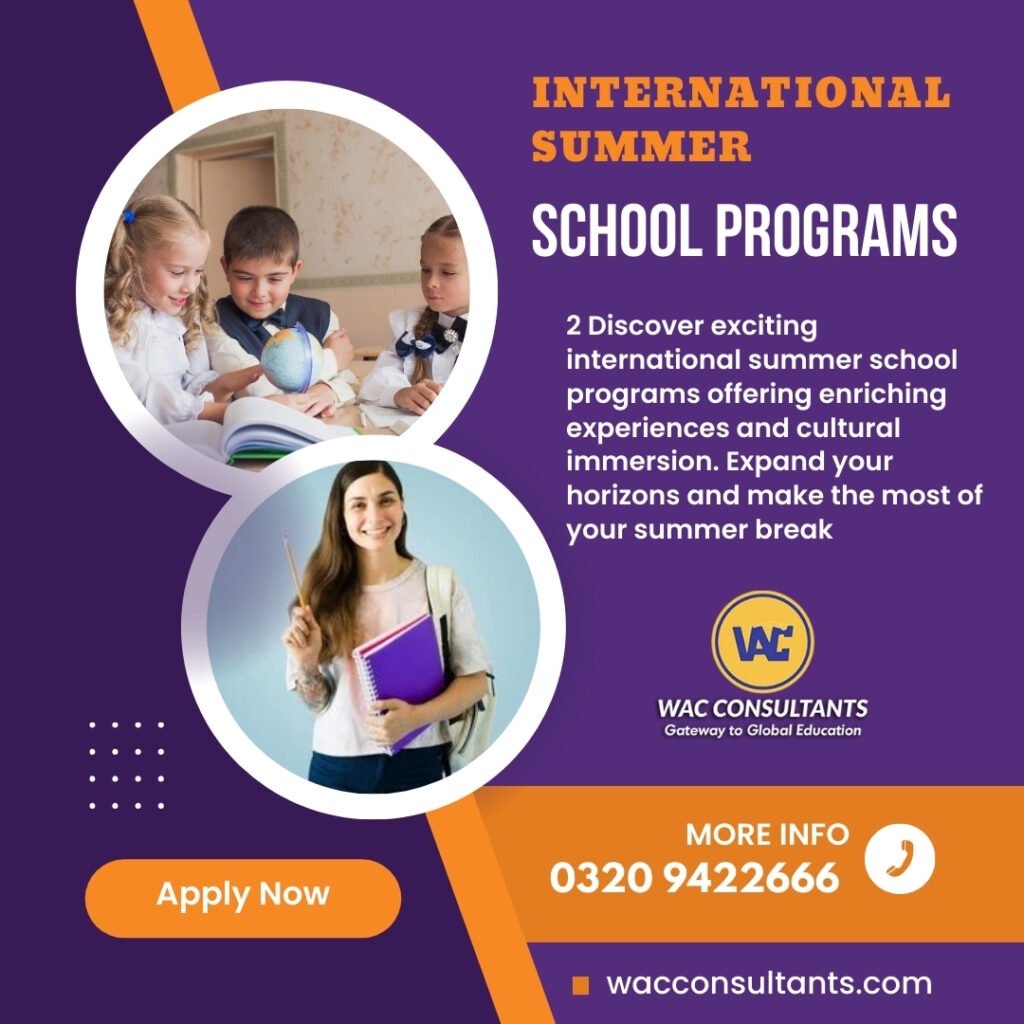 INTERNATIONAL SUMMER

SCHOOL PROGRAMS

2 Discover exciting international summer school programs offering enriching experiences and cultural immersion. Expand your horizons and make the most of your summer break

WAC

WAC CONSULTANTS
Gateway to Global Education

MORE INFO
0320 9422666

Apply Now

wacconsultants.com